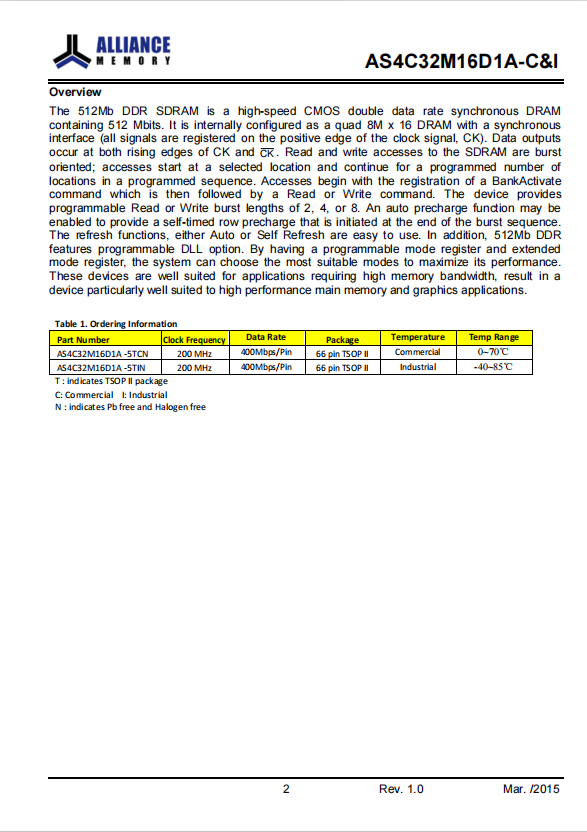 ALLIANCE MEMORY

AS4C32M16D1A-C&I

Overview

The 512Mb DDR SDRAM is a high-speed CMOS double data rate synchronous DRAM containing 512 Mbits. It is internally configured as a quad 8M x 16 DRAM with a synchronous interface (all signals are registered on the positive edge of the clock signal, CK). Data outputs occur at both rising edges of CK and $\overline{CK}$. Read and write accesses to the SDRAM are burst oriented; accesses start at a selected location and continue for a programmed number of locations in a programmed sequence. Accesses begin with the registration of a BankActivate command which is then followed by a Read or Write command. The device provides programmable Read or Write burst lengths of 2, 4, or 8. An auto precharge function may be enabled to provide a self-timed row precharge that is initiated at the end of the burst sequence. The refresh functions, either Auto or Self Refresh are easy to use. In addition, 512Mb DDR features programmable DLL option. By having a programmable mode register and extended mode register, the system can choose the most suitable modes to maximize its performance. These devices are well suited for applications requiring high memory bandwidth, result in a device particularly well suited to high performance main memory and graphics applications.

Table 1. Ordering Information

| Part Number | Clock Frequency | Data Rate | Package | Temperature | Temp Range |
|---|---|---|---|---|---|
| AS4C32M16D1A -5TCN | 200 MHz | 400Mbps/Pin | 66 pin TSOP II | Commercial | 0~70℃ |
| AS4C32M16D1A -5TIN | 200 MHz | 400Mbps/Pin | 66 pin TSOP II | Industrial | -40~85℃ |

T : indicates TSOP II package
C: Commercial I: Industrial
N : indicates Pb free and Halogen free

2 Rev. 1.0 Mar. /2015